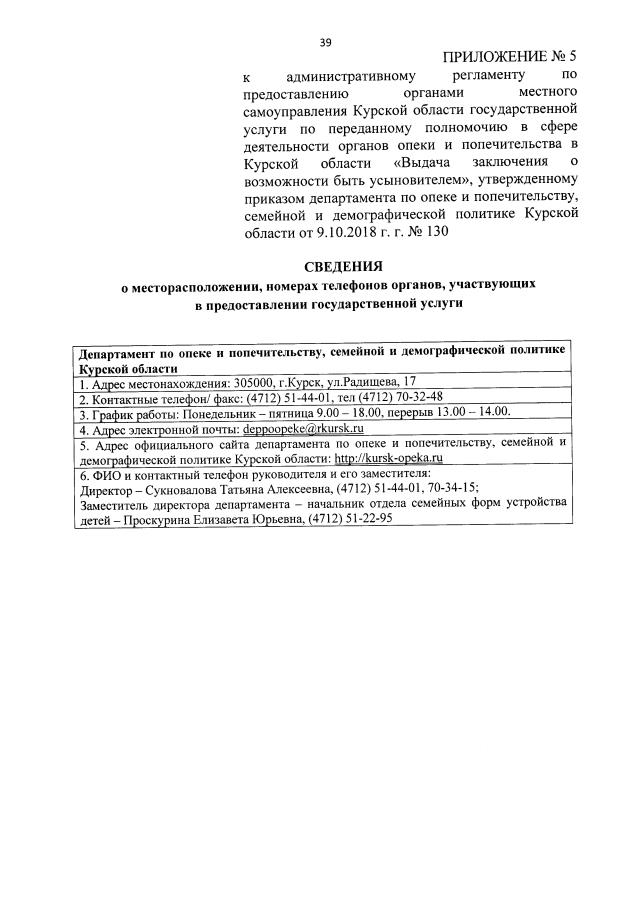 39

ПРИЛОЖЕНИЕ № 5

к административному регламенту по предоставлению органами местного самоуправления Курской области государственной услуги по переданному полномочию в сфере деятельности органов опеки и попечительства в Курской области «Выдача заключения о возможности быть усыновителем», утвержденному приказом департамента по опеке и попечительству, семейной и демографической политике Курской области от 9.10.2018 г. г. № 130

СВЕДЕНИЯ
о месторасположении, номерах телефонов органов, участвующих в предоставлении государственной услуги

| Департамент по опеке и попечительству, семейной и демографической политике Курской области |
|---|
| 1. Адрес местонахождения: 305000, г.Курск, ул.Радищева, 17 |
| 2. Контактные телефон/ факс: (4712) 51-44-01, тел (4712) 70-32-48 |
| 3. График работы: Понедельник – пятница 9.00 – 18.00, перерыв 13.00 – 14.00. |
| 4. Адрес электронной почты: deppoopeke@rkursk.ru |
| 5. Адрес официального сайта департамента по опеке и попечительству, семейной и демографической политике Курской области: http://kursk-opeka.ru |
| 6. ФИО и контактный телефон руководителя и его заместителя: Директор – Сукновалова Татьяна Алексеевна, (4712) 51-44-01, 70-34-15; Заместитель директора департамента – начальник отдела семейных форм устройства детей – Проскурина Елизавета Юрьевна, (4712) 51-22-95 |